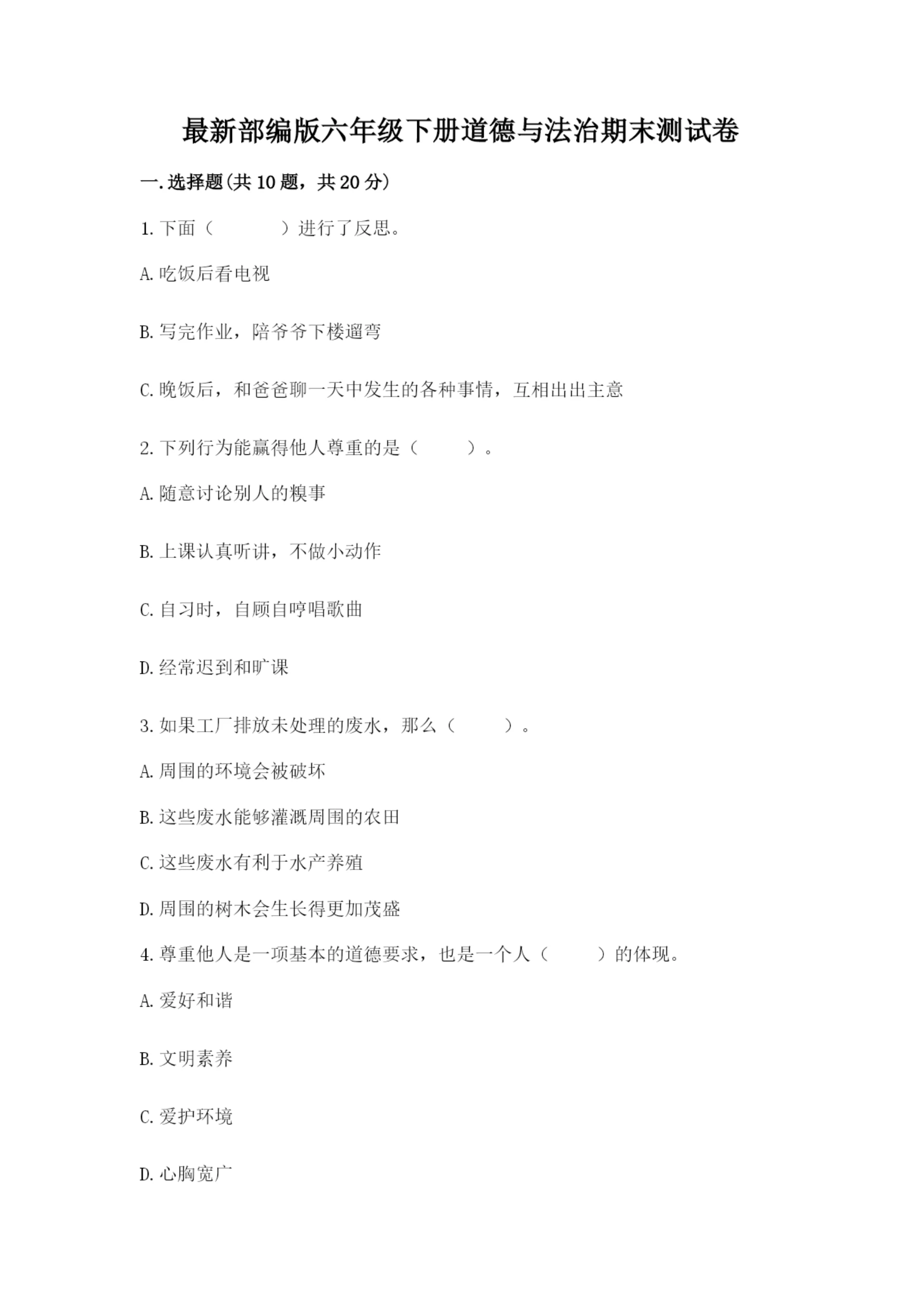 最新部编版六年级下册道德与法治期末测试卷

一.选择题(共10题，共20分)

1.下面（　　　）进行了反思。

A.吃饭后看电视

B.写完作业，陪爷爷下楼遛弯

C.晚饭后，和爸爸聊一天中发生的各种事情，互相出出主意

2.下列行为能赢得他人尊重的是（　　）。

A.随意讨论别人的糗事

B.上课认真听讲，不做小动作

C.自习时，自顾自哼唱歌曲

D.经常迟到和旷课

3.如果工厂排放未处理的废水，那么（　　）。

A.周围的环境会被破坏

B.这些废水能够灌溉周围的农田

C.这些废水有利于水产养殖

D.周围的树木会生长得更加茂盛

4.尊重他人是一项基本的道德要求，也是一个人（　　）的体现。

A.爱好和谐

B.文明素养

C.爱护环境

D.心胸宽广